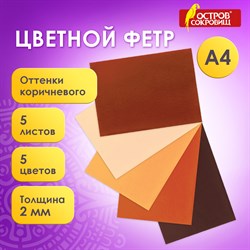 ОСТРОВ СОКРОВИЩ

ЦВЕТНОЙ ФЕТР

А4

Оттенки коричневого

5 листов

5 цветов

Толщина 2 мм